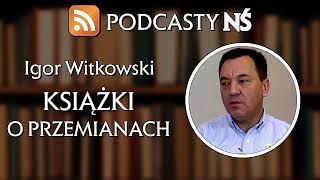 PODCASTY NŚ

Igor Witkowski

KSIĄŻKI
O PRZEMIANACH